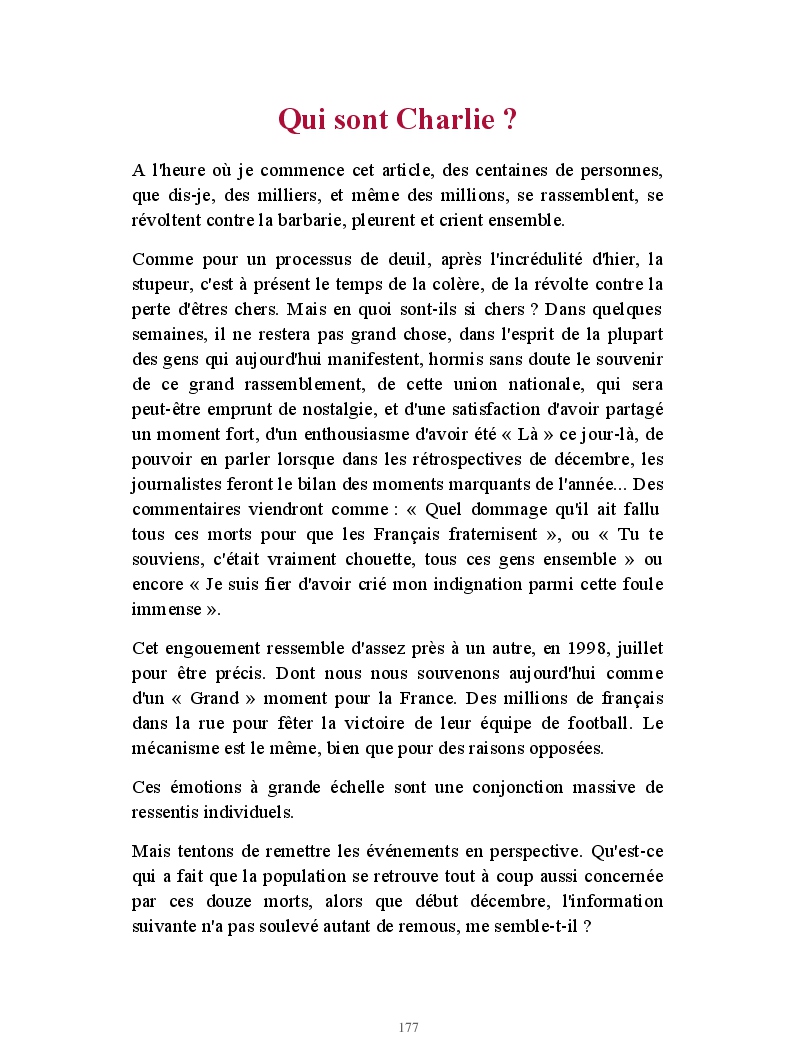 Qui sont Charlie ?

A l'heure où je commence cet article, des centaines de personnes, que dis-je, des milliers, et même des millions, se rassemblent, se révoltent contre la barbarie, pleurent et crient ensemble.

Comme pour un processus de deuil, après l'incrédulité d'hier, la stupeur, c'est à présent le temps de la colère, de la révolte contre la perte d'êtres chers. Mais en quoi sont-ils si chers ? Dans quelques semaines, il ne restera pas grand chose, dans l'esprit de la plupart des gens qui aujourd'hui manifestent, hormis sans doute le souvenir de ce grand rassemblement, de cette union nationale, qui sera peut-être emprunt de nostalgie, et d'une satisfaction d'avoir partagé un moment fort, d'un enthousiasme d'avoir été « Là » ce jour-là, de pouvoir en parler lorsque dans les rétrospectives de décembre, les journalistes feront le bilan des moments marquants de l'année... Des commentaires viendront comme : « Quel dommage qu'il ait fallu tous ces morts pour que les Français fraternisent », ou « Tu te souviens, c'était vraiment chouette, tous ces gens ensemble » ou encore « Je suis fier d'avoir crié mon indignation parmi cette foule immense ».

Cet engouement ressemble d'assez près à un autre, en 1998, juillet pour être précis. Dont nous nous souvenons aujourd'hui comme d'un « Grand » moment pour la France. Des millions de français dans la rue pour fêter la victoire de leur équipe de football. Le mécanisme est le même, bien que pour des raisons opposées.

Ces émotions à grande échelle sont une conjonction massive de ressentis individuels.

Mais tentons de remettre les événements en perspective. Qu'est-ce qui a fait que la population se retrouve tout à coup aussi concernée par ces douze morts, alors que début décembre, l'information suivante n'a pas soulevé autant de remous, me semble-t-il ?

177